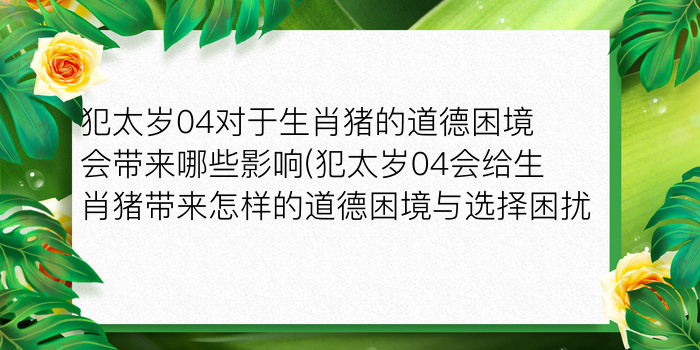 犯太岁04对于生肖猪的道德困境会带来哪些影响(犯太岁04会给生肖猪带来怎样的道德困境与选择困扰